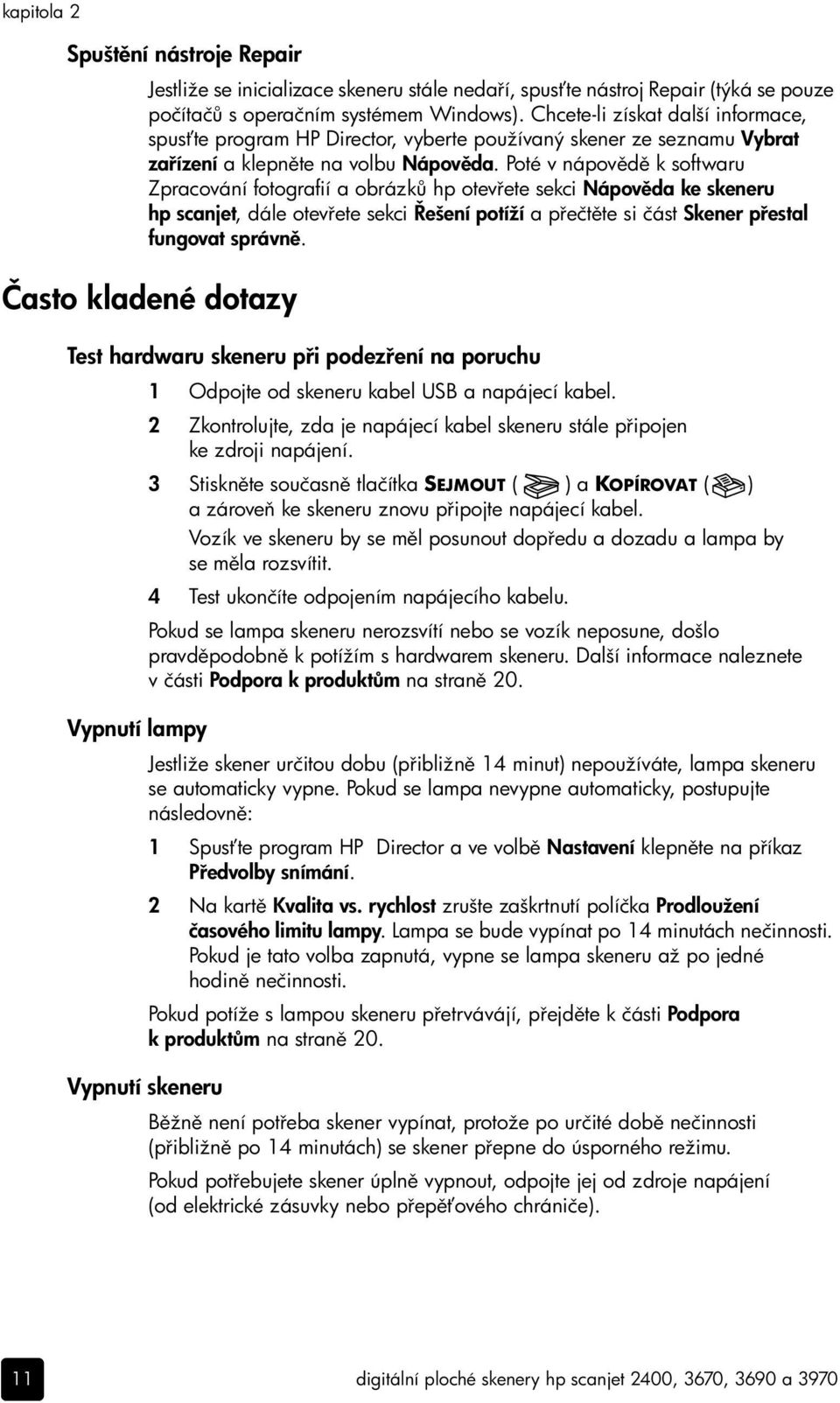 kapitola 2

Spuštění nástroje Repair

Jestliže se inicializace skeneru stále nedaří, spusťte nástroj Repair (týká se pouze počítačů s operačním systémem Windows). Chcete-li získat další informace, spusťte program HP Director, vyberte používaný skener ze seznamu Vybrat zařízení a klepněte na volbu Nápověda. Poté v nápovědě k softwaru Zpracování fotografií a obrázků hp otevřete sekci Nápověda ke skeneru hp scanjet, dále otevřete sekci Řešení potíží a přečtěte si část Skener přestal fungovat správně.

Často kladené dotazy

Test hardwaru skeneru při podezření na poruchu

1 Odpojte od skeneru kabel USB a napájecí kabel.

2 Zkontrolujte, zda je napájecí kabel skeneru stále připojen ke zdroji napájení.

3 Stiskněte současně tlačítka SEJMOUT ( ) a KOPÍROVAT ( ) a zároveň ke skeneru znovu připojte napájecí kabel.

Vozík ve skeneru by se měl posunout dopředu a dozadu a lampa by se měla rozsvítit.

4 Test ukončíte odpojením napájecího kabelu.

Pokud se lampa skeneru nerozsvítí nebo se vozík neposune, došlo pravděpodobně k potížím s hardwarem skeneru. Další informace naleznete v části Podpora k produktům na straně 20.

Vypnutí lampy

Jestliže skener určitou dobu (přibližně 14 minut) nepoužíváte, lampa skeneru se automaticky vypne. Pokud se lampa nevypne automaticky, postupujte následovně:

1 Spusťte program HP Director a ve volbě Nastavení klepněte na příkaz Předvolby snímání.

2 Na kartě Kvalita vs. rychlost zrušte zaškrtnutí políčka Prodloužení časového limitu lampy. Lampa se bude vypínat po 14 minutách nečinnosti. Pokud je tato volba zapnutá, vypne se lampa skeneru až po jedné hodině nečinnosti.

Pokud potíže s lampou skeneru přetrvávájí, přejděte k části Podpora k produktům na straně 20.

Vypnutí skeneru

Běžně není potřeba skener vypínat, protože po určité době nečinnosti (přibližně po 14 minutách) se skener přepne do úsporného režimu.

Pokud potřebujete skener úplně vypnout, odpojte jej od zdroje napájení (od elektrické zásuvky nebo přepěťového chrániče).

11

digitální ploché skenery hp scanjet 2400, 3670, 3690 a 3970